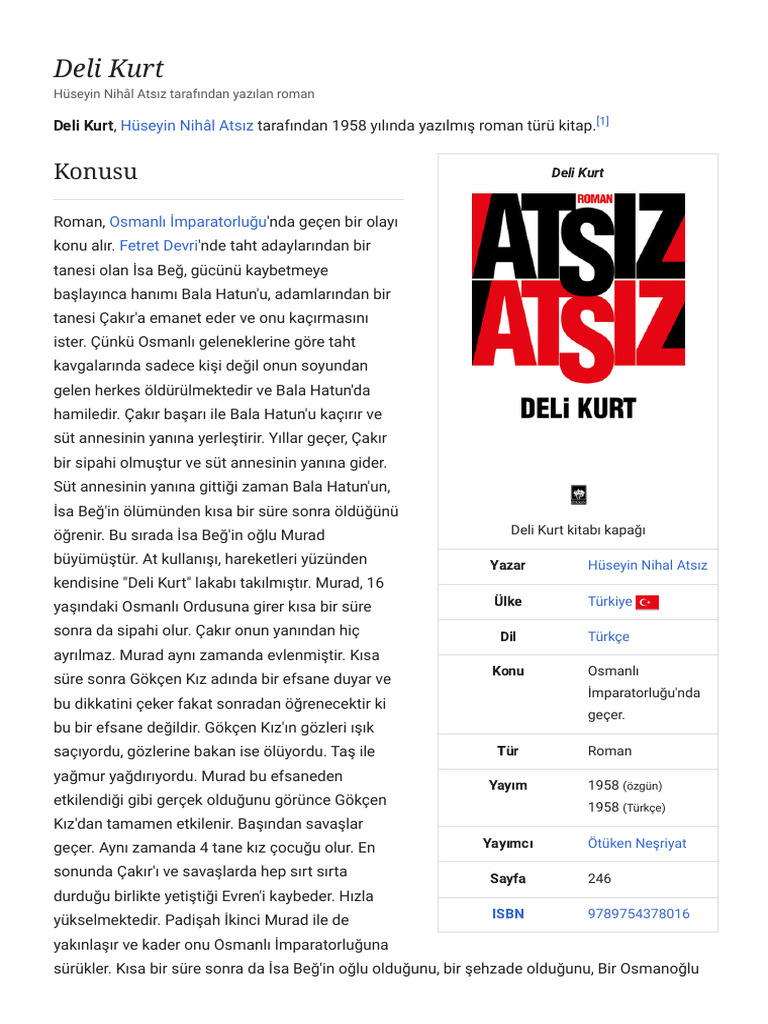 Deli Kurt
Hüseyin Nihâl Atsız tarafından yazılan roman

Deli Kurt, Hüseyin Nihâl Atsız tarafından 1958 yılında yazılmış roman türü kitap.[1]

Konusu

Roman, Osmanlı İmparatorluğu'nda geçen bir olayı konu alır. Fetret Devri'nde taht adaylarından bir tanesi olan İsa Beğ, gücünü kaybetmeye başlayınca hanımı Bala Hatun'u, adamlarından bir tanesi Çakır'a emanet eder ve onu kaçırmasını ister. Çünkü Osmanlı geleneklerine göre taht kavgalarında sadece kişi değil onun soyundan gelen herkes öldürülmektedir ve Bala Hatun'da hamiledir. Çakır başarı ile Bala Hatun'u kaçırır ve süt annesinin yanına yerleştirir. Yıllar geçer, Çakır bir sipahi olmuştur ve süt annesinin yanına gider. Süt annesinin yanına gittiği zaman Bala Hatun'un, İsa Beğ'in ölümünden kısa bir süre sonra öldüğünü öğrenir. Bu sırada İsa Beğ'in oğlu Murad büyümüştür. At kullanışı, hareketleri yüzünden kendisine "Deli Kurt" lakabı takılmıştır. Murad, 16 yaşındaki Osmanlı Ordusuna girer kısa bir süre sonra da sipahi olur. Çakır onun yanından hiç ayrılmaz. Murad aynı zamanda evlenmiştir. Kısa süre sonra Gökçen Kız adında bir efsane duyar ve bu dikkatini çeker fakat sonradan öğrenecektir ki bu bir efsane değildir. Gökçen Kız'ın gözleri ışık saçıyordu, gözlerine bakan ise ölüyordu. Taş ile yağmur yağdırıyordu. Murad bu efsaneden etkilendiği gibi gerçek olduğunu görünce Gökçen Kız'dan tamamen etkilenir. Başından savaşlar geçer. Aynı zamanda 4 tane kız çocuğu olur. En sonunda Çakır'ı ve savaşlarda hep sırt sırta durduğu birlikte yetiştiği Evren'i kaybeder. Hızla yükselmektedir. Padişah İkinci Murad ile de yakınlaşır ve kader onu Osmanlı İmparatorluğuna sürükler. Kısa bir süre sonra da İsa Beğ'in oğlu olduğunu, bir şehzade olduğunu, Bir Osmanoğlu

Deli Kurt

ROMAN
ATSIZ
ATSIZ
DELİ KURT

Deli Kurt kitabı kapağı

| Yazar | Hüseyin Nihal Atsız |
|---|---|
| Ülke | Türkiye |
| Dil | Türkçe |
| Konu | Osmanlı İmparatorluğu'nda geçer. |
| Tür | Roman |
| Yayım | 1958 (özgün) 1958 (Türkçe) |
| Yayımcı | Ötüken Neşriyat |
| Sayfa | 246 |
| ISBN | 9789754378016 |